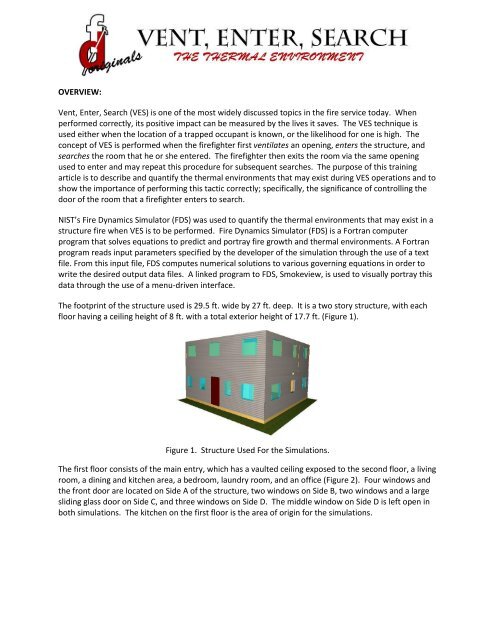 fd originals

VENT, ENTER, SEARCH
THE THERMAL ENVIRONMENT

OVERVIEW:

Vent, Enter, Search (VES) is one of the most widely discussed topics in the fire service today. When performed correctly, its positive impact can be measured by the lives it saves. The VES technique is used either when the location of a trapped occupant is known, or the likelihood for one is high. The concept of VES is performed when the firefighter first ventilates an opening, enters the structure, and searches the room that he or she entered. The firefighter then exits the room via the same opening used to enter and may repeat this procedure for subsequent searches. The purpose of this training article is to describe and quantify the thermal environments that may exist during VES operations and to show the importance of performing this tactic correctly; specifically, the significance of controlling the door of the room that a firefighter enters to search.

NIST's Fire Dynamics Simulator (FDS) was used to quantify the thermal environments that may exist in a structure fire when VES is to be performed. Fire Dynamics Simulator (FDS) is a Fortran computer program that solves equations to predict and portray fire growth and thermal environments. A Fortran program reads input parameters specified by the developer of the simulation through the use of a text file. From this input file, FDS computes numerical solutions to various governing equations in order to write the desired output data files. A linked program to FDS, Smokeview, is used to visually portray this data through the use of a menu-driven interface.

The footprint of the structure used is 29.5 ft. wide by 27 ft. deep. It is a two story structure, with each floor having a ceiling height of 8 ft. with a total exterior height of 17.7 ft. (Figure 1).

Figure 1. Structure Used For the Simulations.

The first floor consists of the main entry, which has a vaulted ceiling exposed to the second floor, a living room, a dining and kitchen area, a bedroom, laundry room, and an office (Figure 2). Four windows and the front door are located on Side A of the structure, two windows on Side B, two windows and a large sliding glass door on Side C, and three windows on Side D. The middle window on Side D is left open in both simulations. The kitchen on the first floor is the area of origin for the simulations.